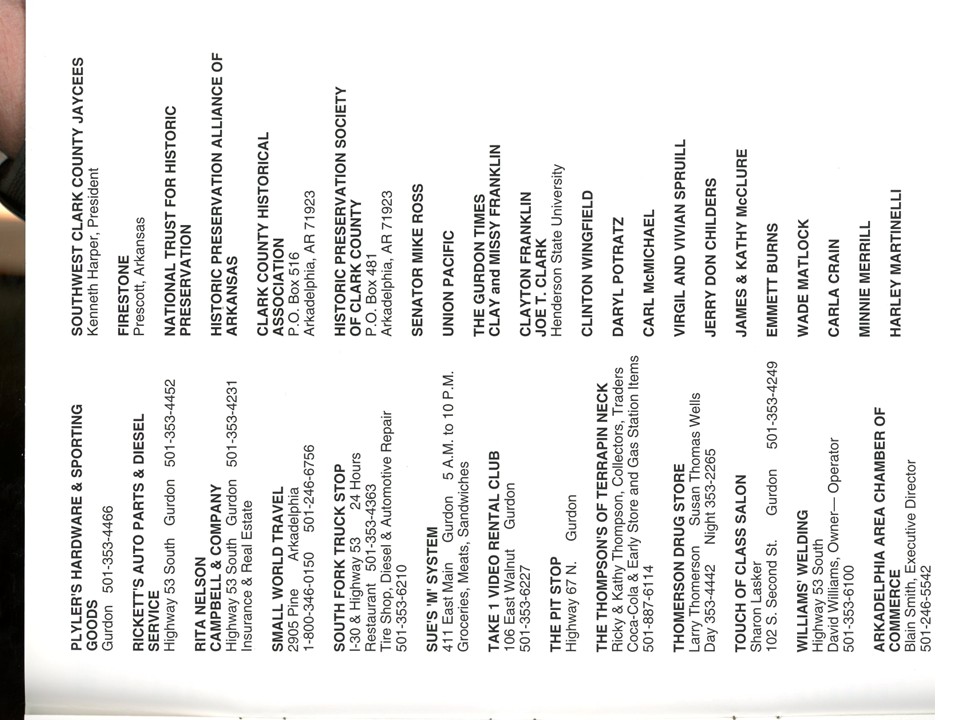 PLYLER'S HARDWARE & SPORTING GOODS
Gurdon 501-353-4466

RICKETT'S AUTO PARTS & DIESEL SERVICE
Highway 53 South Gurdon 501-353-4452

RITA NELSON
CAMPBELL & COMPANY
Highway 53 South Gurdon 501-353-4231
Insurance & Real Estate

SMALL WORLD TRAVEL
2905 Pine Arkadelphia
1-800-346-0150 501-246-6756

SOUTH FORK TRUCK STOP
I-30 & Highway 53 24 Hours
Restaurant 501-353-4363
Tire Shop, Diesel & Automotive Repair
501-353-6210

SUE'S 'M' SYSTEM
411 East Main Gurdon 5 A.M. to 10 P.M.
Groceries, Meats, Sandwiches

TAKE 1 VIDEO RENTAL CLUB
106 East Walnut Gurdon
501-353-6227

THE PIT STOP
Highway 67 N. Gurdon

THE THOMPSON'S OF TERRAPIN NECK
Ricky & Kathy Thompson, Collectors, Traders
Coca-Cola & Early Store and Gas Station Items
501-887-6114

THOMERSON DRUG STORE
Larry Thomerson Susan Thomas Wells
Day 353-4442 Night 353-2265

TOUCH OF CLASS SALON
Sharon Lasker
102 S. Second St. Gurdon 501-353-4249

WILLIAMS' WELDING
Highway 53 South
David Williams, Owner— Operator
501-353-6100

ARKADELPHIA AREA CHAMBER OF COMMERCE
Blain Smith, Executive Director
501-246-5542

SOUTHWEST CLARK COUNTY JAYCEES
Kenneth Harper, President

FIRESTONE
Prescott, Arkansas

NATIONAL TRUST FOR HISTORIC PRESERVATION

HISTORIC PRESERVATION ALLIANCE OF ARKANSAS

CLARK COUNTY HISTORICAL ASSOCIATION
P.O. Box 516
Arkadelphia, AR 71923

HISTORIC PRESERVATION SOCIETY OF CLARK COUNTY
P.O. Box 481
Arkadelphia, AR 71923

SENATOR MIKE ROSS

UNION PACIFIC

THE GURDON TIMES
CLAY and MISSY FRANKLIN

CLAYTON FRANKLIN
JOE T. CLARK
Henderson State University

CLINTON WINGFIELD

DARYL POTRATZ

CARL McMICHAEL

VIRGIL AND VIVIAN SPRUILL

JERRY DON CHILDERS

JAMES & KATHY McCLURE

EMMETT BURNS

WADE MATLOCK

CARLA CRAIN

MINNIE MERRILL

HARLEY MARTINELLI